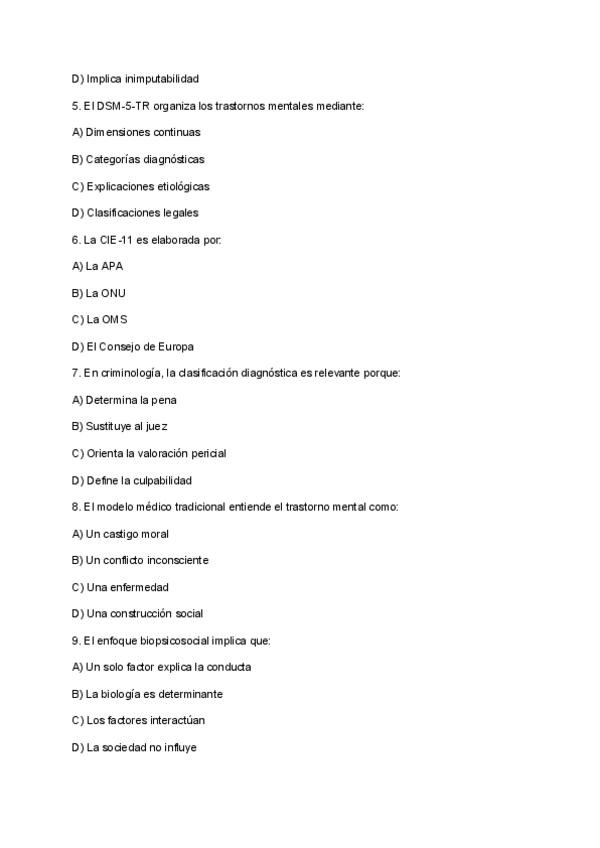 D) Implica inimputabilidad

5. El DSM-5-TR organiza los trastornos mentales mediante:

A) Dimensiones continuas

B) Categorías diagnósticas

C) Explicaciones etiológicas

D) Clasificaciones legales

6. La CIE-11 es elaborada por:

A) La APA

B) La ONU

C) La OMS

D) El Consejo de Europa

7. En criminología, la clasificación diagnóstica es relevante porque:

A) Determina la pena

B) Sustituye al juez

C) Orienta la valoración pericial

D) Define la culpabilidad

8. El modelo médico tradicional entiende el trastorno mental como:

A) Un castigo moral

B) Un conflicto inconsciente

C) Una enfermedad

D) Una construcción social

9. El enfoque biopsicosocial implica que:

A) Un solo factor explica la conducta

B) La biología es determinante

C) Los factores interactúan

D) La sociedad no influye